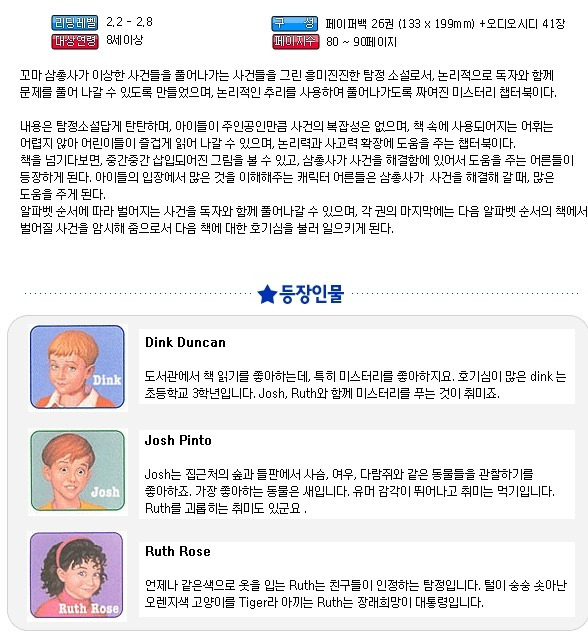 리딩레벨 2.2 - 2.8
대상연령 8세이상

구 성 페이퍼백 26권 (133 x 199mm) +오디오시디 41장
페이지수 80 ~ 90페이지

꼬마 삼총사가 이상한 사건들을 풀어나가는 사건들을 그린 흥미진진한 탐정 소설로서, 논리적으로 독자와 함께 문제를 풀어 나갈 수 있도록 만들었으며, 논리적인 추리를 사용하여 풀어나가도록 짜여진 미스터리 챕터북이다.

내용은 탐정소설답게 탄탄하며, 아이들이 주인공인만큼 사건의 복잡성은 없으며, 책 속에 사용되어지는 어휘는 어렵지 않아 어린이들이 즐겁게 읽어 나갈 수 있으며, 논리력과 사고력 확장에 도움을 주는 챕터북이다.
책을 넘기다보면, 중간중간 삽입되어진 그림을 볼 수 있고, 삼총사가 사건을 해결함에 있어서 도움을 주는 어른들이 등장하게 된다. 아이들의 입장에서 많은 것을 이해해주는 캐릭터 어른들은 삼총사가 사건을 해결해 갈 때, 많은 도움을 주게 된다.
알파벳 순서에 따라 벌어지는 사건을 독자와 함께 풀어나갈 수 있으며, 각 권의 마지막에는 다음 알파벳 순서의 책에서 벌어질 사건을 암시해 줌으로서 다음 책에 대한 호기심을 불러 일으키게 된다.

★등장인물

Dink

Dink Duncan

도서관에서 책 읽기를 좋아하는데, 특히 미스터리를 좋아하지요. 호기심이 많은 dink 는 초등학교 3학년입니다. Josh, Ruth와 함께 미스터리를 푸는 것이 취미죠.

Josh

Josh Pinto

Josh는 집근처의 숲과 들판에서 사슴, 여우, 다람쥐와 같은 동물들을 관찰하기를 좋아하죠. 가장 좋아하는 동물은 새입니다. 유머 감각이 뛰어나고 취미는 먹기입니다. Ruth를 괴롭히는 취미도 있군요 .

Ruth Rose

Ruth Rose

언제나 같은색으로 옷을 입는 Ruth는 친구들이 인정하는 탐정입니다. 털이 숭숭 솟아난 오렌지색 고양이를 Tiger라 아끼는 Ruth는 장래희망이 대통령입니다.